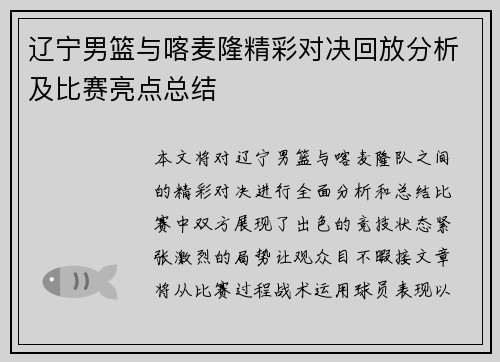 辽宁男篮与喀麦隆精彩对决回放分析及比赛亮点总结

本文将对辽宁男篮与喀麦隆队之间的精彩对决进行全面分析和总结比赛中双方展现了出色的竞技状态紧张激烈的局势让观众目不暇接文章将从比赛过程战术运用球员表现以